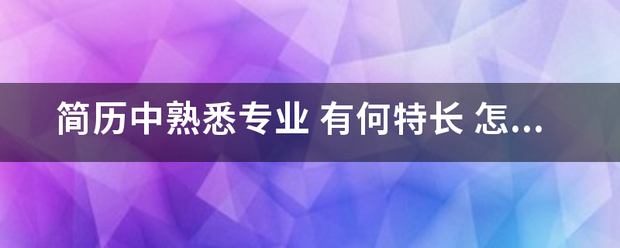 简历中熟悉专业 有何特长 怎...